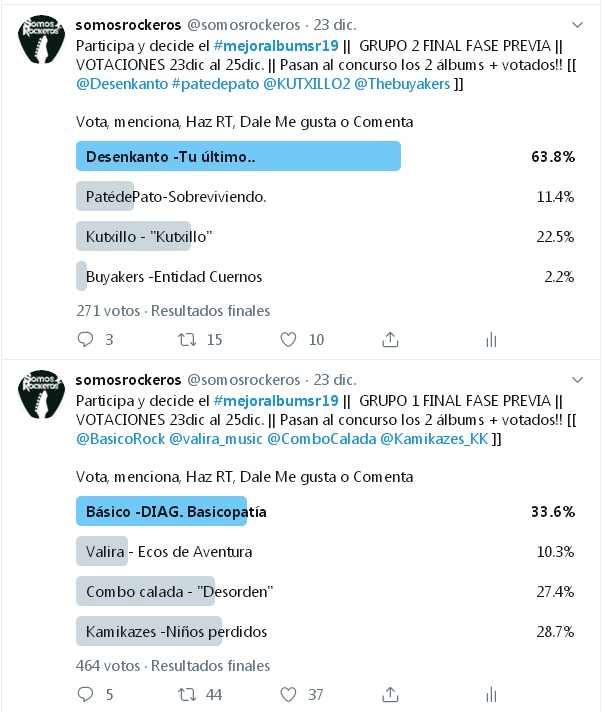 Somos Rockeros

somosrockeros @somosrockeros · 23 dic.

Participa y decide el #mejoralbumsr19 || GRUPO 2 FINAL FASE PREVIA || VOTACIONES 23dic al 25dic. || Pasan al concurso los 2 álbums + votados!! [[ @Desenkanto #patedepato @KUTXILLO2 @Thebuyakers ]]

Vota, menciona, Haz RT, Dale Me gusta o Comenta

Desenkanto -Tu último.. 63.8%

PatédePato-Sobreviviendo. 11.4%

Kutxillo - "Kutxillo" 22.5%

Buyakers -Entidad Cuernos 2.2%

271 votos · Resultados finales

3 15 10

Somos Rockeros

somosrockeros @somosrockeros · 23 dic.

Participa y decide el #mejoralbumsr19 || GRUPO 1 FINAL FASE PREVIA || VOTACIONES 23dic al 25dic. || Pasan al concurso los 2 álbums + votados!! [[ @BasicoRock @valira_music @ComboCalada @Kamikazes_KK ]]

Vota, menciona, Haz RT, Dale Me gusta o Comenta

Básico -DIAG. Basicopatía 33.6%

Valira - Ecos de Aventura 10.3%

Combo calada - "Desorden" 27.4%

Kamikazes -Niños perdidos 28.7%

464 votos · Resultados finales

5 44 37